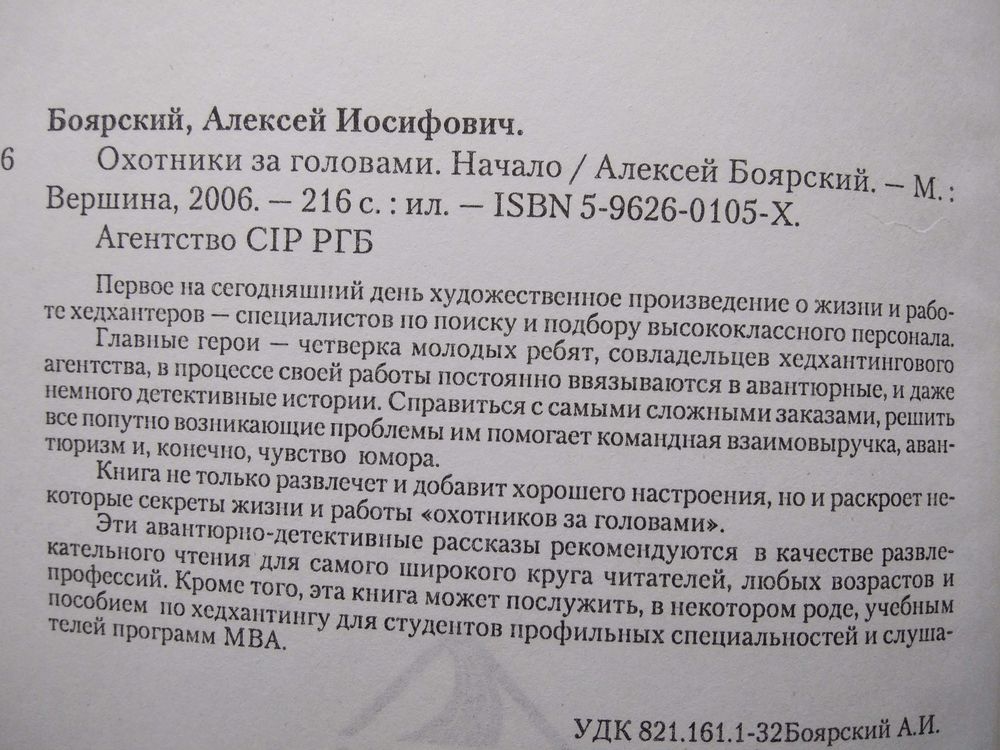 Боярский, Алексей Иосифович.

6 Охотники за головами. Начало / Алексей Боярский. – М.: Вершина, 2006. – 216 с. : ил. – ISBN 5-9626-0105-X.

Агентство CIP РГБ

Первое на сегодняшний день художественное произведение о жизни и работе хедхантеров – специалистов по поиску и подбору высококлассного персонала.

Главные герои – четверка молодых ребят, совладельцев хедхантингового агентства, в процессе своей работы постоянно ввязываются в авантюрные, и даже немного детективные истории. Справиться с самыми сложными заказами, решить все попутно возникающие проблемы им помогает командная взаимовыручка, авантюризм и, конечно, чувство юмора.

Книга не только развлечет и добавит хорошего настроения, но и раскроет некоторые секреты жизни и работы «охотников за головами».

Эти авантюрно-детективные рассказы рекомендуются в качестве развлекательного чтения для самого широкого круга читателей, любых возрастов и профессий. Кроме того, эта книга может послужить, в некотором роде, учебным пособием по хедхантингу для студентов профильных специальностей и слушателей программ MBA.

УДК 821.161.1-32Боярский А.И.